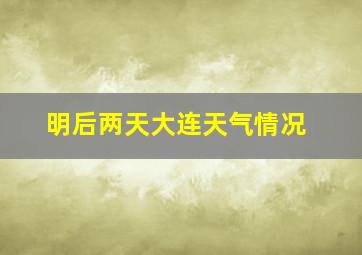 明后两天大连天气情况